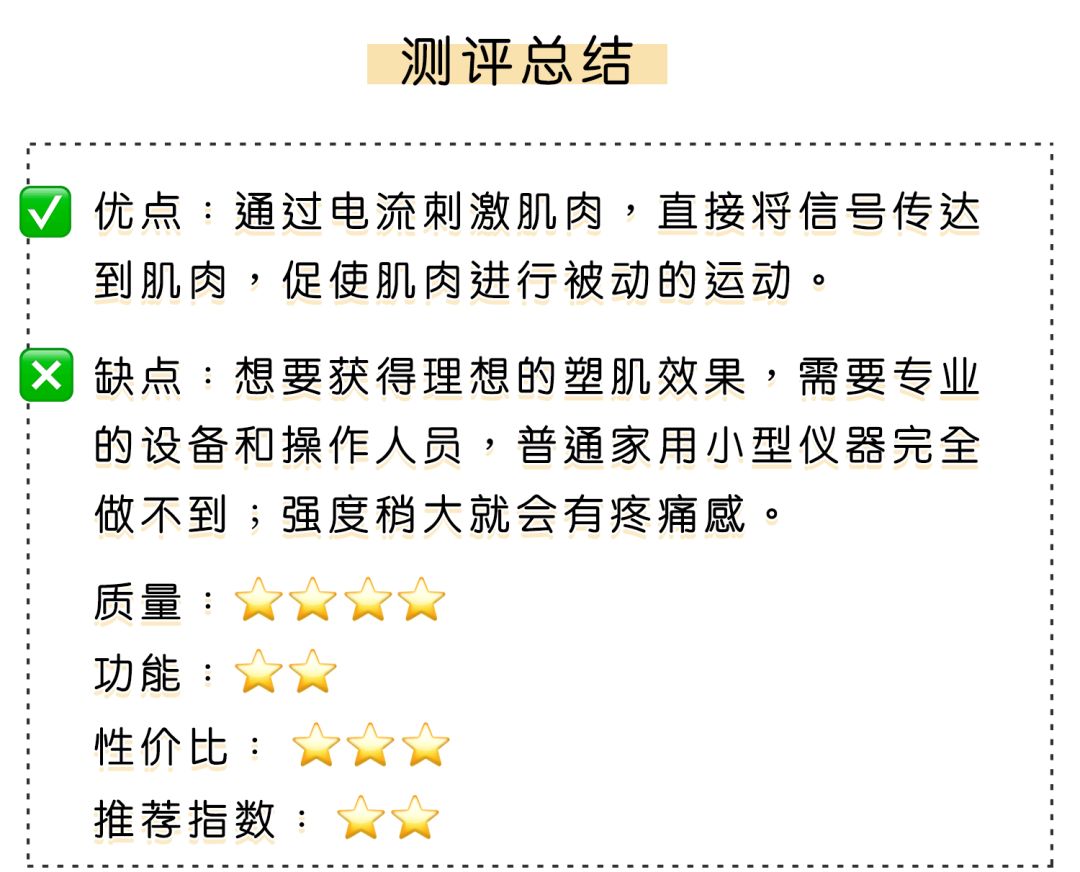 测评总结

✅ 优点：通过电流刺激肌肉，直接将信号传达到肌肉，促使肌肉进行被动的运动。

❎ 缺点：想要获得理想的塑肌效果，需要专业的设备和操作人员，普通家用小型仪器完全做不到；强度稍大就会有疼痛感。

质量：⭐⭐⭐⭐
功能：⭐⭐
性价比：⭐⭐⭐
推荐指数：⭐⭐